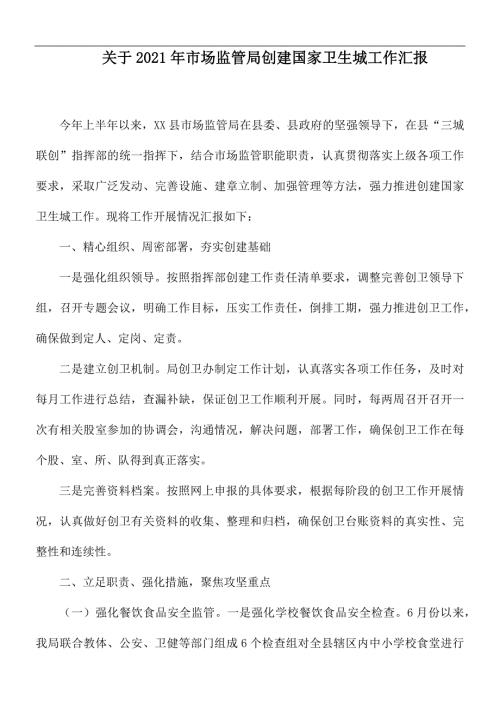 关于2021年市场监管局创建国家卫生城工作汇报

今年上半年以来，XX县市场监管局在县委、县政府的坚强领导下，在县“三城联创”指挥部的统一指挥下，结合市场监管职能职责，认真贯彻落实上级各项工作要求，采取广泛发动、完善设施、建章立制、加强管理等方法，强力推进创建国家卫生城工作。现将工作开展情况汇报如下：

一、精心组织、周密部署，夯实创建基础

一是强化组织领导。按照指挥部创建工作责任清单要求，调整完善创卫领导下组，召开专题会议，明确工作目标，压实工作责任，倒排工期，强力推进创卫工作，确保做到定人、定岗、定责。

二是建立创卫机制。局创卫办制定工作计划，认真落实各项工作任务，及时对每月工作进行总结，查漏补缺，保证创卫工作顺利开展。同时，每两周召开召开一次有相关股室参加的协调会，沟通情况，解决问题，部署工作，确保创卫工作在每个股、室、所、队得到真正落实。

三是完善资料档案。按照网上申报的具体要求，根据每阶段的创卫工作开展情况，认真做好创卫有关资料的收集、整理和归档，确保创卫台账资料的真实性、完整性和连续性。

二、立足职责、强化措施，聚焦攻坚重点

（一）强化餐饮食品安全监管。一是强化学校餐饮食品安全检查。6月份以来，我局联合教体、公安、卫健等部门组成6个检查组对全县辖区内中小学校食堂进行